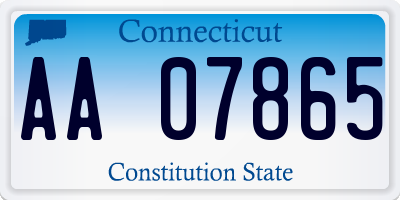 Connecticut

AA 07865

Constitution State